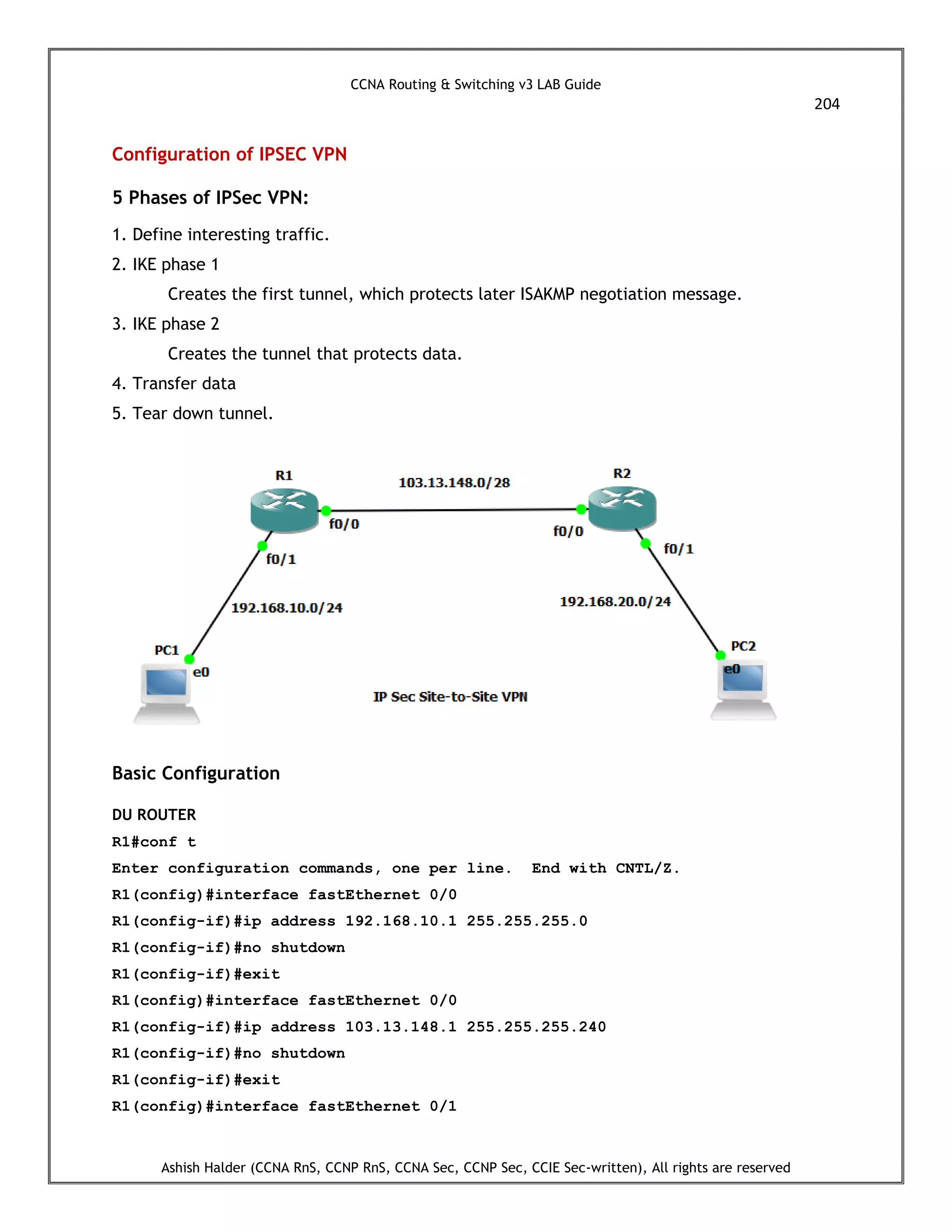 CCNA Routing & Switching v3 LAB Guide

204

Configuration of IPSEC VPN

5 Phases of IPSec VPN:

1. Define interesting traffic.

2. IKE phase 1

Creates the first tunnel, which protects later ISAKMP negotiation message.

3. IKE phase 2

Creates the tunnel that protects data.

4. Transfer data

5. Tear down tunnel.

R1

103.13.148.0/28

R2

f0/0

f0/0

f0/1

f0/1

192.168.10.0/24

192.168.20.0/24

PC1

e0

PC2

e0

IP Sec Site-to-Site VPN

Basic Configuration

DU ROUTER

R1#conf t

Enter configuration commands, one per line. End with CNTL/Z.

R1(config)#interface fastEthernet 0/0

R1(config-if)#ip address 192.168.10.1 255.255.255.0

R1(config-if)#no shutdown

R1(config-if)#exit

R1(config)#interface fastEthernet 0/0

R1(config-if)#ip address 103.13.148.1 255.255.255.240

R1(config-if)#no shutdown

R1(config-if)#exit

R1(config)#interface fastEthernet 0/1

Ashish Halder (CCNA RnS, CCNP RnS, CCNA Sec, CCNP Sec, CCIE Sec-written), All rights are reserved